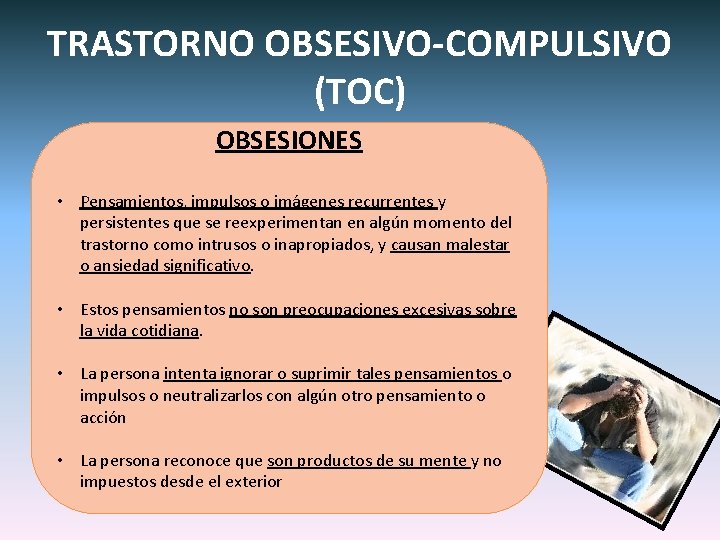 TRASTORNO OBSESIVO-COMPULSIVO (TOC)

OBSESIONES

• Pensamientos, impulsos o imágenes recurrentes y persistentes que se reexperimentan en algún momento del trastorno como intrusos o inapropiados, y causan malestar o ansiedad significativo.

• Estos pensamientos no son preocupaciones excesivas sobre la vida cotidiana.

• La persona intenta ignorar o suprimir tales pensamientos o impulsos o neutralizarlos con algún otro pensamiento o acción

• La persona reconoce que son productos de su mente y no impuestos desde el exterior